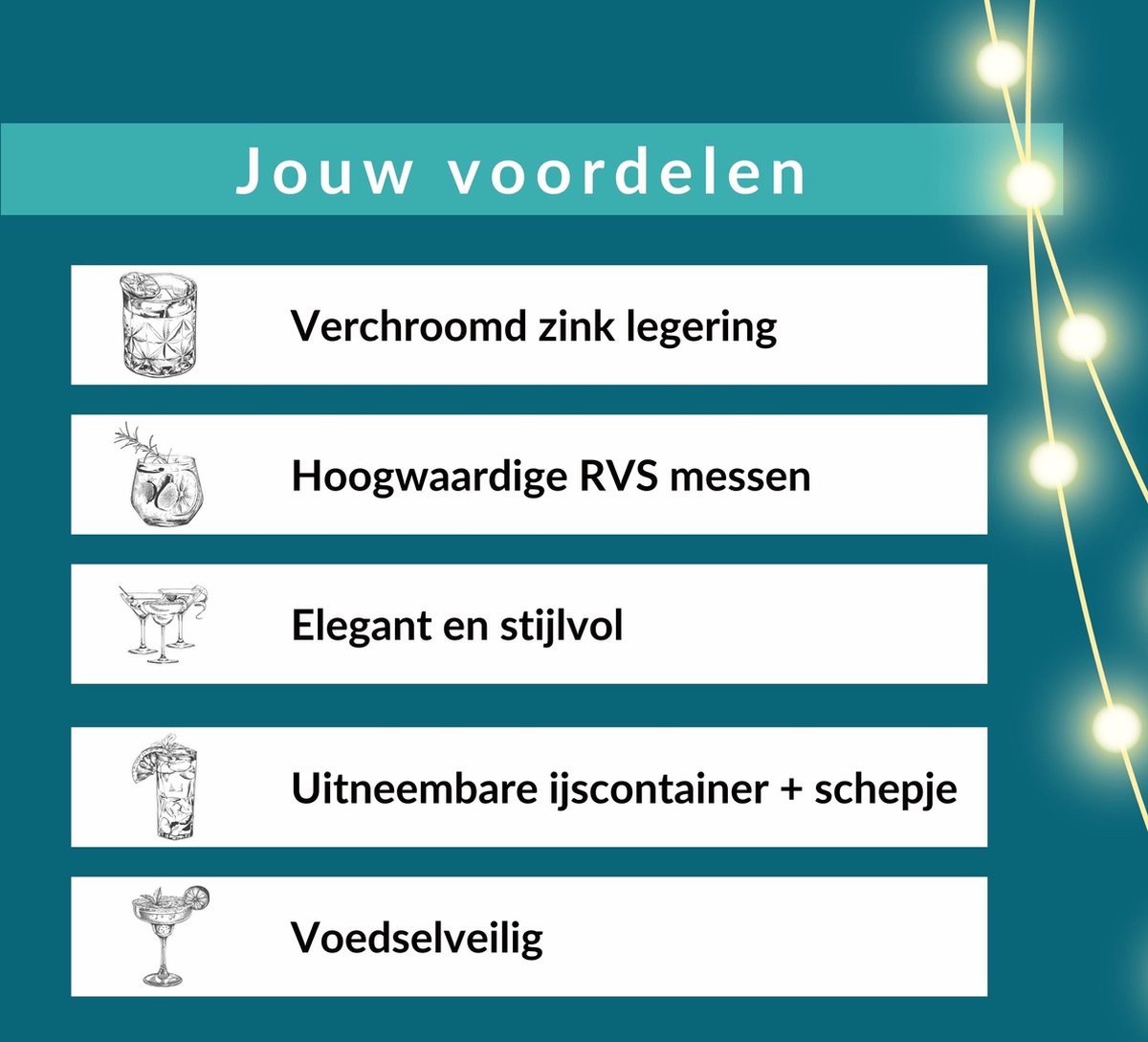 Jouw voordelen

Verchroomd zink legering

Hoogwaardige RVS messen

Elegant en stijlvol

Uitneembare ijscontainer + schepje

Voedselveilig